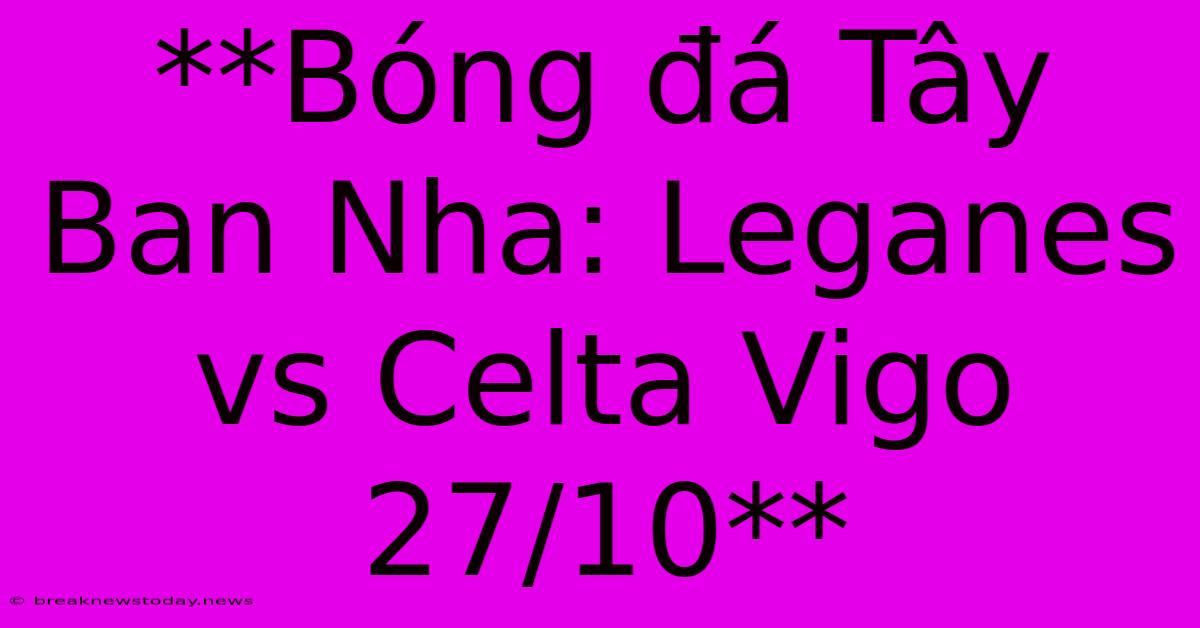 **Bóng đá Tây Ban Nha: Leganes vs Celta Vigo 27/10**

© breaknewstoday.news